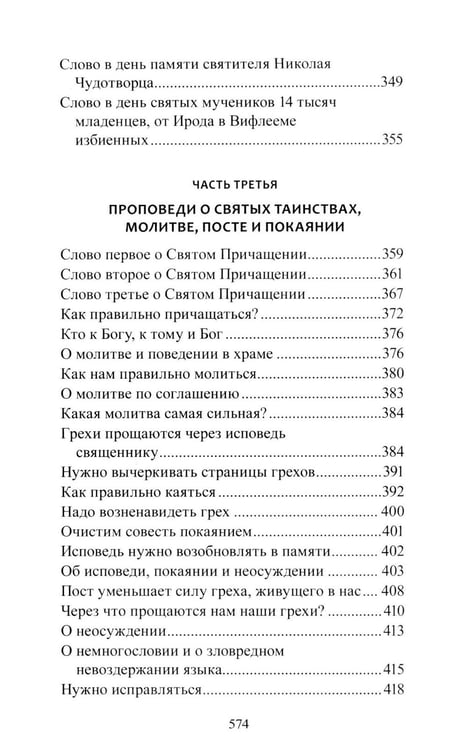 Слово в день памяти святителя Николая Чудотворца 349

Слово в день святых мучеников 14 тысяч младенцев, от Ирода в Вифлееме избиенных 355

ЧАСТЬ ТРЕТЬЯ

ПРОПОВЕДИ О СВЯТЫХ ТАИНСТВАХ, МОЛИТВЕ, ПОСТЕ И ПОКАЯНИИ

Слово первое о Святом Причащении 359
Слово второе о Святом Причащении 361
Слово третье о Святом Причащении 367
Как правильно причащаться? 372
Кто к Богу, к тому и Бог 376
О молитве и поведении в храме 376
Как нам правильно молиться 380
О молитве по соглашению 383
Какая молитва самая сильная? 384
Грехи прощаются через исповедь священнику 384
Нужно вычеркивать страницы грехов 391
Как правильно каяться 392
Надо возненавидеть грех 400
Очистим совесть покаянием 401
Исповедь нужно возобновлять в памяти 402
Об исповеди, покаянии и неосуждении 403
Пост уменьшает силу греха, живущего в нас 408
Через что прощаются нам наши грехи? 410
О неосуждении 413
О немногословии и о зловредном невоздержании языка 415
Нужно исправляться 418

574